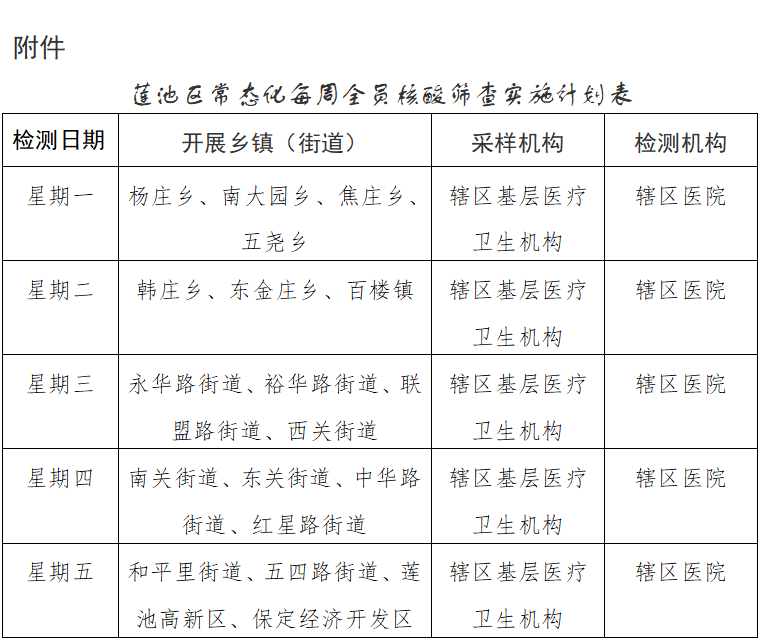 附件

莲池区常态化每周全员核酸筛查实施计划表

| 检测日期 | 开展乡镇（街道） | 采样机构 | 检测机构 |
|---|---|---|---|
| 星期一 | 杨庄乡、南大园乡、焦庄乡、五尧乡 | 辖区基层医疗卫生机构 | 辖区医院 |
| 星期二 | 韩庄乡、东金庄乡、百楼镇 | 辖区基层医疗卫生机构 | 辖区医院 |
| 星期三 | 永华路街道、裕华路街道、联盟路街道、西关街道 | 辖区基层医疗卫生机构 | 辖区医院 |
| 星期四 | 南关街道、东关街道、中华路街道、红星路街道 | 辖区基层医疗卫生机构 | 辖区医院 |
| 星期五 | 和平里街道、五四路街道、莲池高新区、保定经济开发区 | 辖区基层医疗卫生机构 | 辖区医院 |